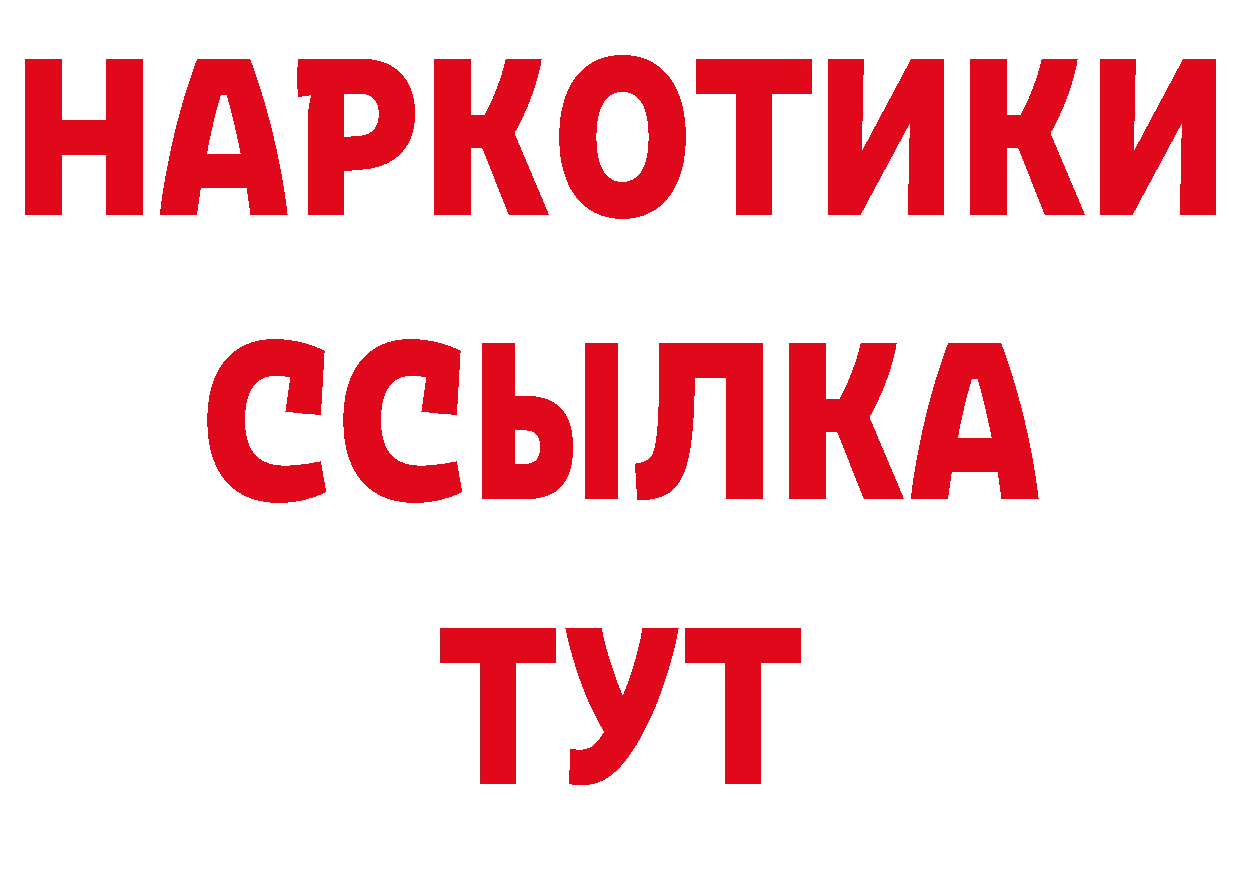 НАРКОТИКИ
ССЫЛКА
ТУТ